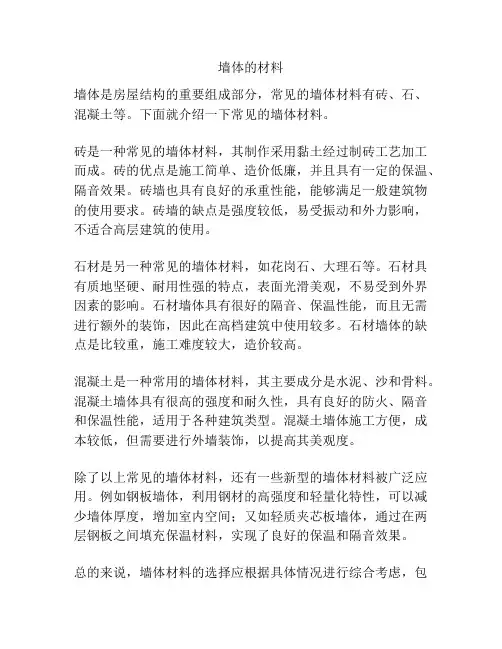 墙体的材料

墙体是房屋结构的重要组成部分，常见的墙体材料有砖、石、混凝土等。下面就介绍一下常见的墙体材料。

砖是一种常见的墙体材料，其制作采用黏土经过制砖工艺加工而成。砖的优点是施工简单、造价低廉，并且具有一定的保温、隔音效果。砖墙也具有良好的承重性能，能够满足一般建筑物的使用要求。砖墙的缺点是强度较低，易受振动和外力影响，不适合高层建筑的使用。

石材是另一种常见的墙体材料，如花岗石、大理石等。石材具有质地坚硬、耐用性强的特点，表面光滑美观，不易受到外界因素的影响。石材墙体具有很好的隔音、保温性能，而且无需进行额外的装饰，因此在高档建筑中使用较多。石材墙体的缺点是比较重，施工难度较大，造价较高。

混凝土是一种常用的墙体材料，其主要成分是水泥、沙和骨料。混凝土墙体具有很高的强度和耐久性，具有良好的防火、隔音和保温性能，适用于各种建筑类型。混凝土墙体施工方便，成本较低，但需要进行外墙装饰，以提高其美观度。

除了以上常见的墙体材料，还有一些新型的墙体材料被广泛应用。例如钢板墙体，利用钢材的高强度和轻量化特性，可以减少墙体厚度，增加室内空间；又如轻质夹芯板墙体，通过在两层钢板之间填充保温材料，实现了良好的保温和隔音效果。

总的来说，墙体材料的选择应根据具体情况进行综合考虑，包